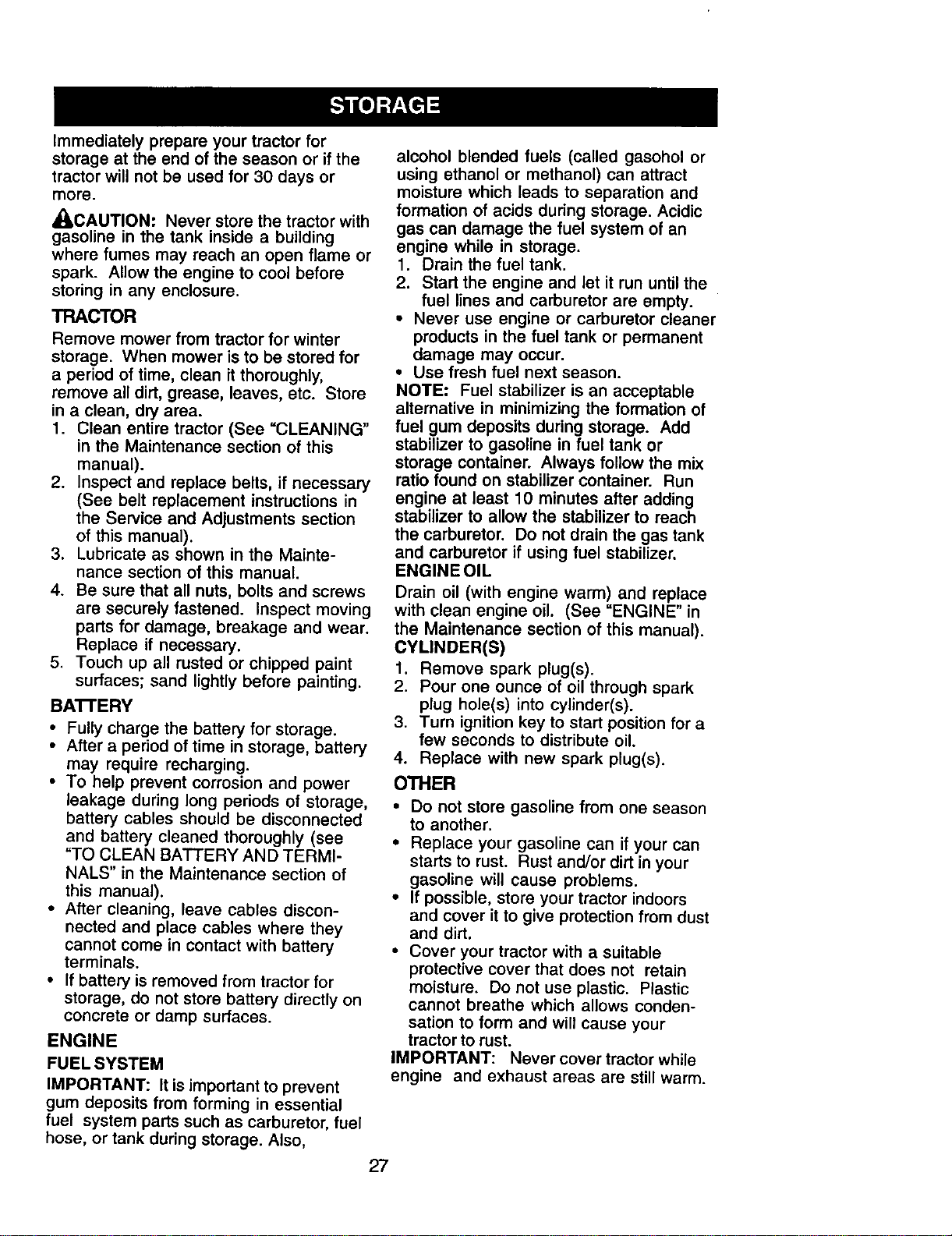 STORAGE

Immediately prepare your tractor for storage at the end of the season or if the tractor will not be used for 30 days or more.

CAUTION: Never store the tractor with gasoline in the tank inside a building where fumes may reach an open flame or spark. Allow the engine to cool before storing in any enclosure.

TRACTOR

Remove mower from tractor for winter storage. When mower is to be stored for a period of time, clean it thoroughly, remove all dirt, grease, leaves, etc. Store in a clean, dry area.

1. Clean entire tractor (See "CLEANING" in the Maintenance section of this manual).
2. Inspect and replace belts, if necessary (See belt replacement instructions in the Service and Adjustments section of this manual).
3. Lubricate as shown in the Maintenance section of this manual.
4. Be sure that all nuts, bolts and screws are securely fastened. Inspect moving parts for damage, breakage and wear. Replace if necessary.
5. Touch up all rusted or chipped paint surfaces; sand lightly before painting.

BATTERY

• Fully charge the battery for storage.
• After a period of time in storage, battery may require recharging.
• To help prevent corrosion and power leakage during long periods of storage, battery cables should be disconnected and battery cleaned thoroughly (see "TO CLEAN BATTERY AND TERMINALS" in the Maintenance section of this manual).
• After cleaning, leave cables disconnected and place cables where they cannot come in contact with battery terminals.
• If battery is removed from tractor for storage, do not store battery directly on concrete or damp surfaces.

ENGINE

FUEL SYSTEM

IMPORTANT: It is important to prevent gum deposits from forming in essential fuel system parts such as carburetor, fuel hose, or tank during storage. Also, alcohol blended fuels (called gasohol or using ethanol or methanol) can attract moisture which leads to separation and formation of acids during storage. Acidic gas can damage the fuel system of an engine while in storage.

1. Drain the fuel tank.
2. Start the engine and let it run until the fuel lines and carburetor are empty.
• Never use engine or carburetor cleaner products in the fuel tank or permanent damage may occur.
• Use fresh fuel next season.

NOTE: Fuel stabilizer is an acceptable alternative in minimizing the formation of fuel gum deposits during storage. Add stabilizer to gasoline in fuel tank or storage container. Always follow the mix ratio found on stabilizer container. Run engine at least 10 minutes after adding stabilizer to allow the stabilizer to reach the carburetor. Do not drain the gas tank and carburetor if using fuel stabilizer.

ENGINE OIL

Drain oil (with engine warm) and replace with clean engine oil. (See "ENGINE" in the Maintenance section of this manual).

CYLINDER(S)

1. Remove spark plug(s).
2. Pour one ounce of oil through spark plug hole(s) into cylinder(s).
3. Turn ignition key to start position for a few seconds to distribute oil.
4. Replace with new spark plug(s).

OTHER

• Do not store gasoline from one season to another.
• Replace your gasoline can if your can starts to rust. Rust and/or dirt in your gasoline will cause problems.
• If possible, store your tractor indoors and cover it to give protection from dust and dirt.
• Cover your tractor with a suitable protective cover that does not retain moisture. Do not use plastic. Plastic cannot breathe which allows condensation to form and will cause your tractor to rust.

IMPORTANT: Never cover tractor while engine and exhaust areas are still warm.

27